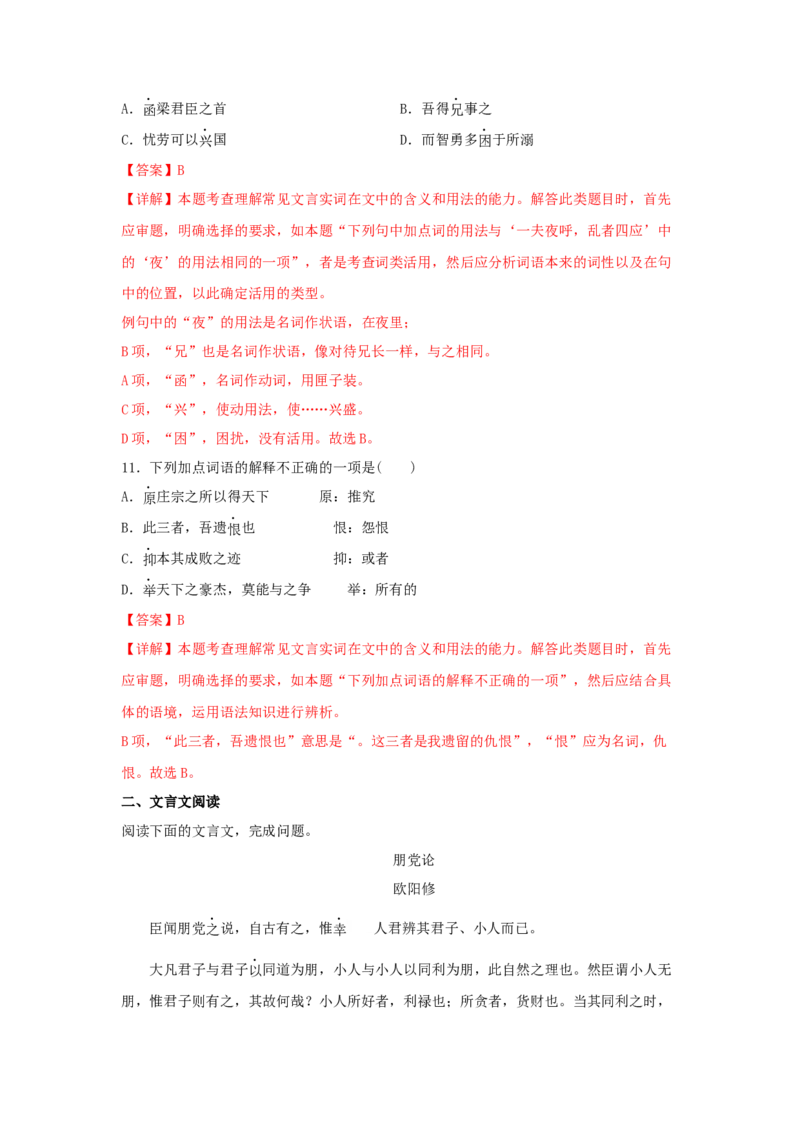 A．函梁君臣之首 B．吾得兄事之

C．忧劳可以兴国 D．而智勇多困于所溺

【答案】B

【详解】本题考查理解常见文言实词在文中的含义和用法的能力。解答此类题目时，首先应审题，明确选择的要求，如本题“下列句中加点词的用法与‘一夫夜呼，乱者四应’中的‘夜’的用法相同的一项”，者是考查词类活用，然后应分析词语本来的词性以及在句中的位置，以此确定活用的类型。

例句中的“夜”的用法是名词作状语，在夜里；

B项，“兄”也是名词作状语，像对待兄长一样，与之相同。

A项，“函”，名词作动词，用匣子装。

C项，“兴”，使动用法，使……兴盛。

D项，“困”，困扰，没有活用。故选B。

11．下列加点词语的解释不正确的一项是(　　)

A．原庄宗之所以得天下 原：推究

B．此三者，吾遗恨也 恨：怨恨

C．抑本其成败之迹 抑：或者

D．举天下之豪杰，莫能与之争 举：所有的

【答案】B

【详解】本题考查理解常见文言实词在文中的含义和用法的能力。解答此类题目时，首先应审题，明确选择的要求，如本题“下列加点词语的解释不正确的一项”，然后应结合具体的语境，运用语法知识进行辨析。

B项，“此三者，吾遗恨也”意思是“。这三者是我遗留的仇恨”，“恨”应为名词，仇恨。故选B。

二、文言文阅读

阅读下面的文言文，完成问题。

朋党论

欧阳修

臣闻朋党之说，自古有之，惟幸 人君辨其君子、小人而已。

大凡君子与君子以同道为朋，小人与小人以同利为朋，此自然之理也。然臣谓小人无朋，惟君子则有之，其故何哉？小人所好者，利禄也；所贪者，货财也。当其同利之时，